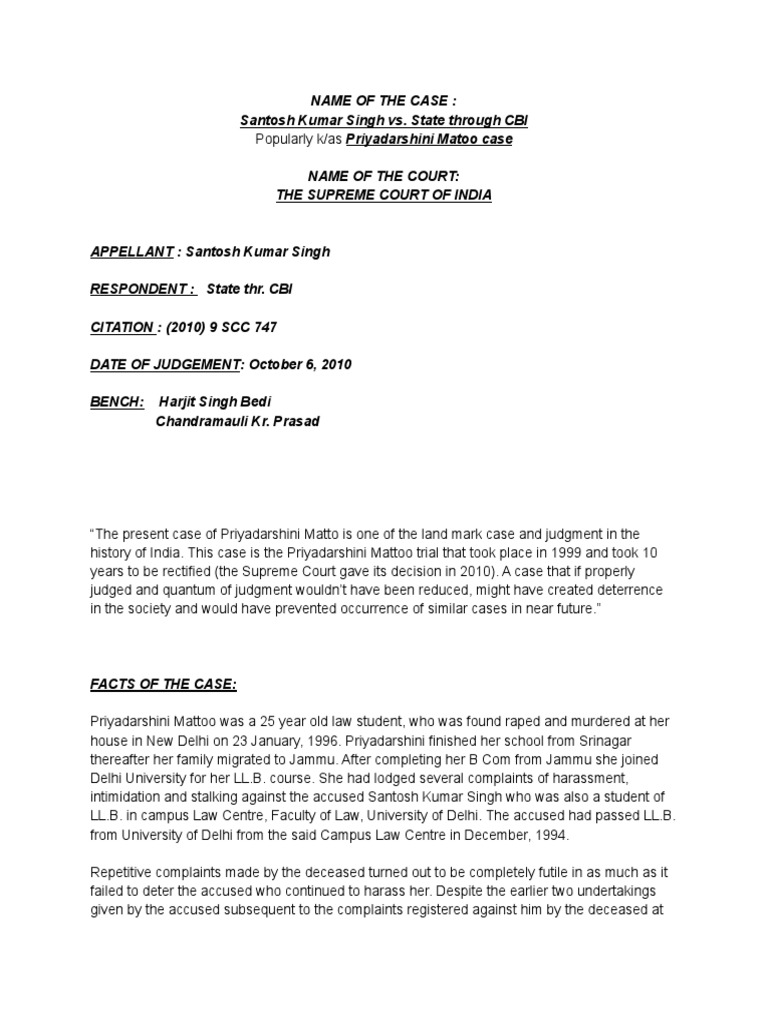 NAME OF THE CASE :
Santosh Kumar Singh vs. State through CBI
Popularly k/as Priyadarshini Matoo case

NAME OF THE COURT:
THE SUPREME COURT OF INDIA

APPELLANT : Santosh Kumar Singh

RESPONDENT : State thr. CBI

CITATION : (2010) 9 SCC 747

DATE OF JUDGEMENT: October 6, 2010

BENCH: Harjit Singh Bedi
Chandramauli Kr. Prasad

"The present case of Priyadarshini Matto is one of the land mark case and judgment in the history of India. This case is the Priyadarshini Mattoo trial that took place in 1999 and took 10 years to be rectified (the Supreme Court gave its decision in 2010). A case that if properly judged and quantum of judgment wouldn't have been reduced, might have created deterrence in the society and would have prevented occurrence of similar cases in near future."

FACTS OF THE CASE:

Priyadarshini Mattoo was a 25 year old law student, who was found raped and murdered at her house in New Delhi on 23 January, 1996. Priyadarshini finished her school from Srinagar thereafter her family migrated to Jammu. After completing her B Com from Jammu she joined Delhi University for her LL.B. course. She had lodged several complaints of harassment, intimidation and stalking against the accused Santosh Kumar Singh who was also a student of LL.B. in campus Law Centre, Faculty of Law, University of Delhi. The accused had passed LL.B. from University of Delhi from the said Campus Law Centre in December, 1994.

Repetitive complaints made by the deceased turned out to be completely futile in as much as it failed to deter the accused who continued to harass her. Despite the earlier two undertakings given by the accused subsequent to the complaints registered against him by the deceased at